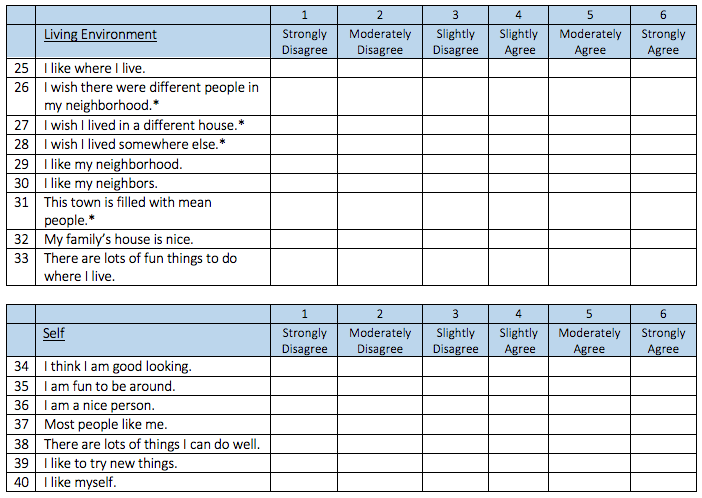 | | | 1 | 2 | 3 | 4 | 5 | 6 |
|---|---|---|---|---|---|---|---|
| | Living Environment | Strongly Disagree | Moderately Disagree | Slightly Disagree | Slightly Agree | Moderately Agree | Strongly Agree |
| 25 | I like where I live. | | | | | | |
| 26 | I wish there were different people in my neighborhood.* | | | | | | |
| 27 | I wish I lived in a different house.* | | | | | | |
| 28 | I wish I lived somewhere else.* | | | | | | |
| 29 | I like my neighborhood. | | | | | | |
| 30 | I like my neighbors. | | | | | | |
| 31 | This town is filled with mean people.* | | | | | | |
| 32 | My family's house is nice. | | | | | | |
| 33 | There are lots of fun things to do where I live. | | | | | | |

| | | 1 | 2 | 3 | 4 | 5 | 6 |
|---|---|---|---|---|---|---|---|
| | Self | Strongly Disagree | Moderately Disagree | Slightly Disagree | Slightly Agree | Moderately Agree | Strongly Agree |
| 34 | I think I am good looking. | | | | | | |
| 35 | I am fun to be around. | | | | | | |
| 36 | I am a nice person. | | | | | | |
| 37 | Most people like me. | | | | | | |
| 38 | There are lots of things I can do well. | | | | | | |
| 39 | I like to try new things. | | | | | | |
| 40 | I like myself. | | | | | | |